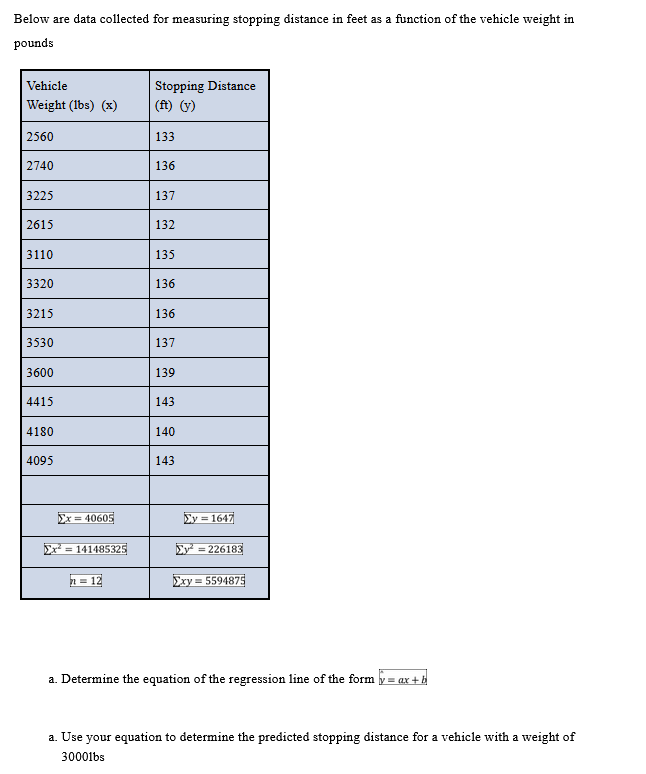 Below are data collected for measuring stopping distance in feet as a function of the vehicle weight in pounds

| Vehicle Weight (lbs) (x) | Stopping Distance (ft) (y) |
|---|---|
| 2560 | 133 |
| 2740 | 136 |
| 3225 | 137 |
| 2615 | 132 |
| 3110 | 135 |
| 3320 | 136 |
| 3215 | 136 |
| 3530 | 137 |
| 3600 | 139 |
| 4415 | 143 |
| 4180 | 140 |
| 4095 | 143 |
| | |
| $\sum x = 40605$ | $\sum y = 1647$ |
| $\sum x^2 = 141485325$ | $\sum y^2 = 226183$ |
| $n = 12$ | $\sum xy = 5594875$ |

a. Determine the equation of the regression line of the form $\hat{y} = ax + b$

a. Use your equation to determine the predicted stopping distance for a vehicle with a weight of 3000lbs